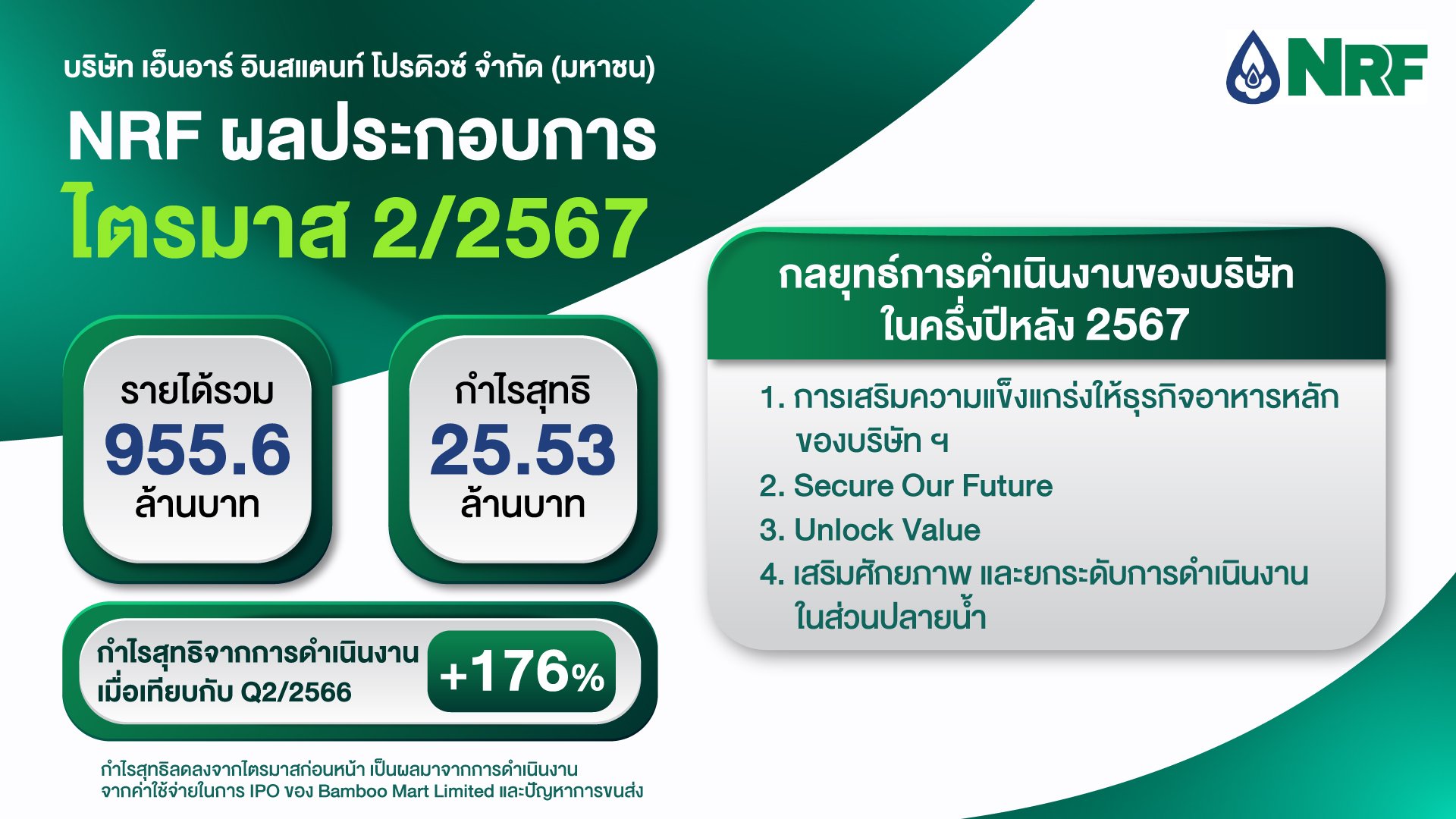 บริษัท เอ็นอาร์ อินสแตนท์ โปรดิวซ์ จำกัด (มหาชน)

NRF ผลประกอบการ
ไตรมาส 2/2567

NRF

รายได้รวม
955.6
ล้านบาท

กำไรสุทธิ
25.53
ล้านบาท

กำไรสุทธิจากการดำเนินงาน เมื่อเทียบกับ Q2/2566
+176%

กำไรสุทธิลดลงจากไตรมาสก่อนหน้า เป็นผลมาจากการดำเนินงาน จากค่าใช้จ่ายในการ IPO ของ Bamboo Mart Limited และปัญหาการขนส่ง

กลยุทธ์การดำเนินงานของบริษัท ในครึ่งปีหลัง 2567

1. การเสริมความแข็งแกร่งให้ธุรกิจอาหารหลักของบริษัท ฯ
2. Secure Our Future
3. Unlock Value
4. เสริมศักยภาพ และยกระดับการดำเนินงานในส่วนปลายน้ำ